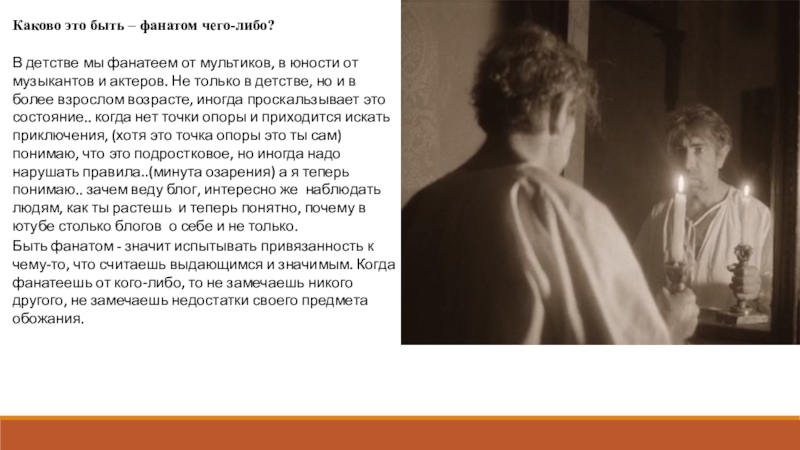 Каково это быть – фанатом чего-либо?

В детстве мы фанатеем от мультиков, в юности от музыкантов и актеров. Не только в детстве, но и в более взрослом возрасте, иногда проскальзывает это состояние.. когда нет точки опоры и приходится искать приключения, (хотя это точка опоры это ты сам) понимаю, что это подростковое, но иногда надо нарушать правила..(минута озарения) а я теперь понимаю.. зачем веду блог, интересно же наблюдать людям, как ты растешь и теперь понятно, почему в ютубе столько блогов о себе и не только.
Быть фанатом - значит испытывать привязанность к чему-то, что считаешь выдающимся и значимым. Когда фанатеешь от кого-либо, то не замечаешь никого другого, не замечаешь недостатки своего предмета обожания.